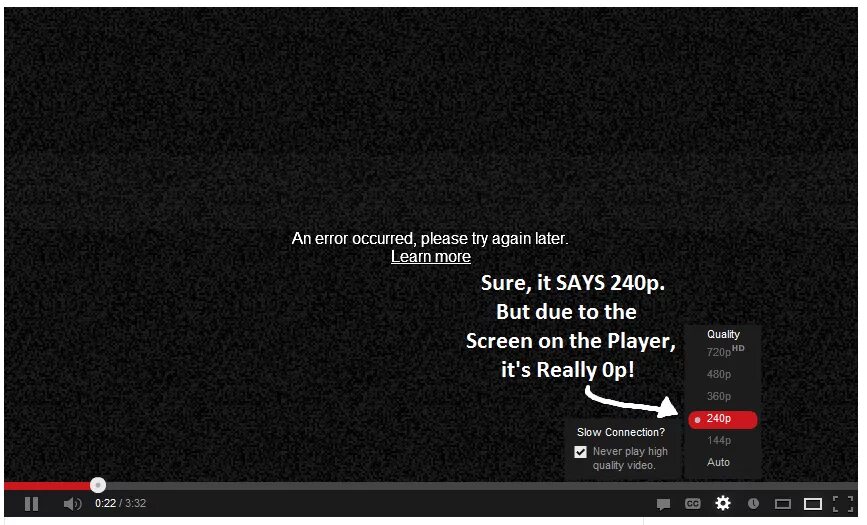 An error occurred, please try again later.
Learn more

Sure, it SAYS 240p. But due to the Screen on the Player, it's Really 0p!

Quality
720p HD
480p
360p
240p
144p
Auto

Slow Connection?
Never play high quality video.

0:22 / 3:32

CC